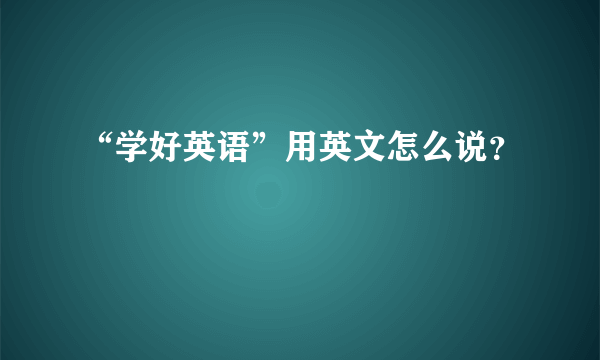 “学好英语”用英文怎么说？